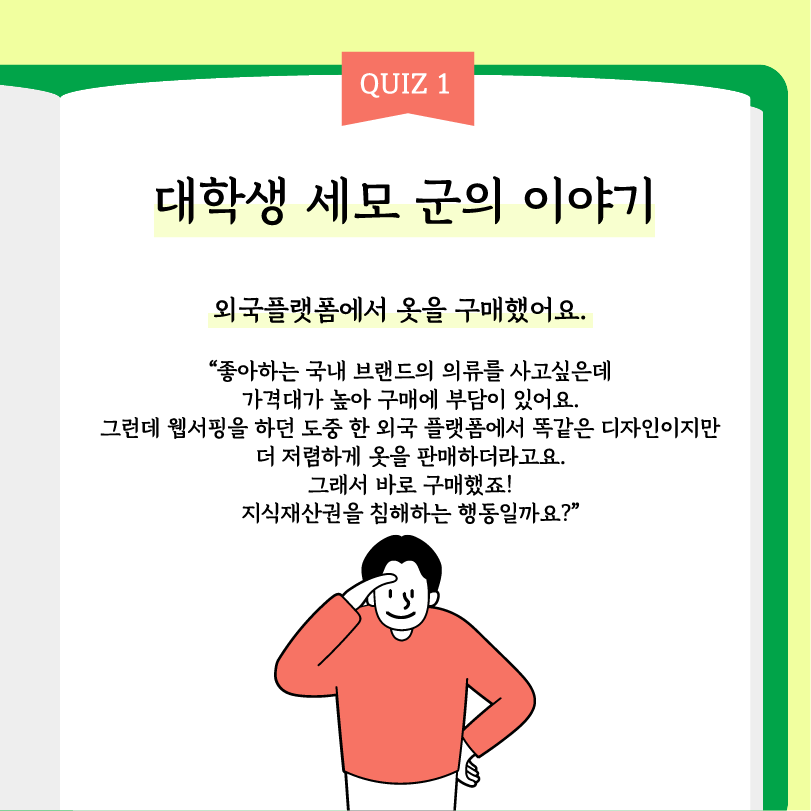 QUIZ 1

대학생 세모 군의 이야기

외국플랫폼에서 옷을 구매했어요.

“좋아하는 국내 브랜드의 의류를 사고싶은데
가격대가 높아 구매에 부담이 있어요.
그런데 웹서핑을 하던 도중 한 외국 플랫폼에서 똑같은 디자인이지만
더 저렴하게 옷을 판매하더라고요.
그래서 바로 구매했죠!
지식재산권을 침해하는 행동일까요?”